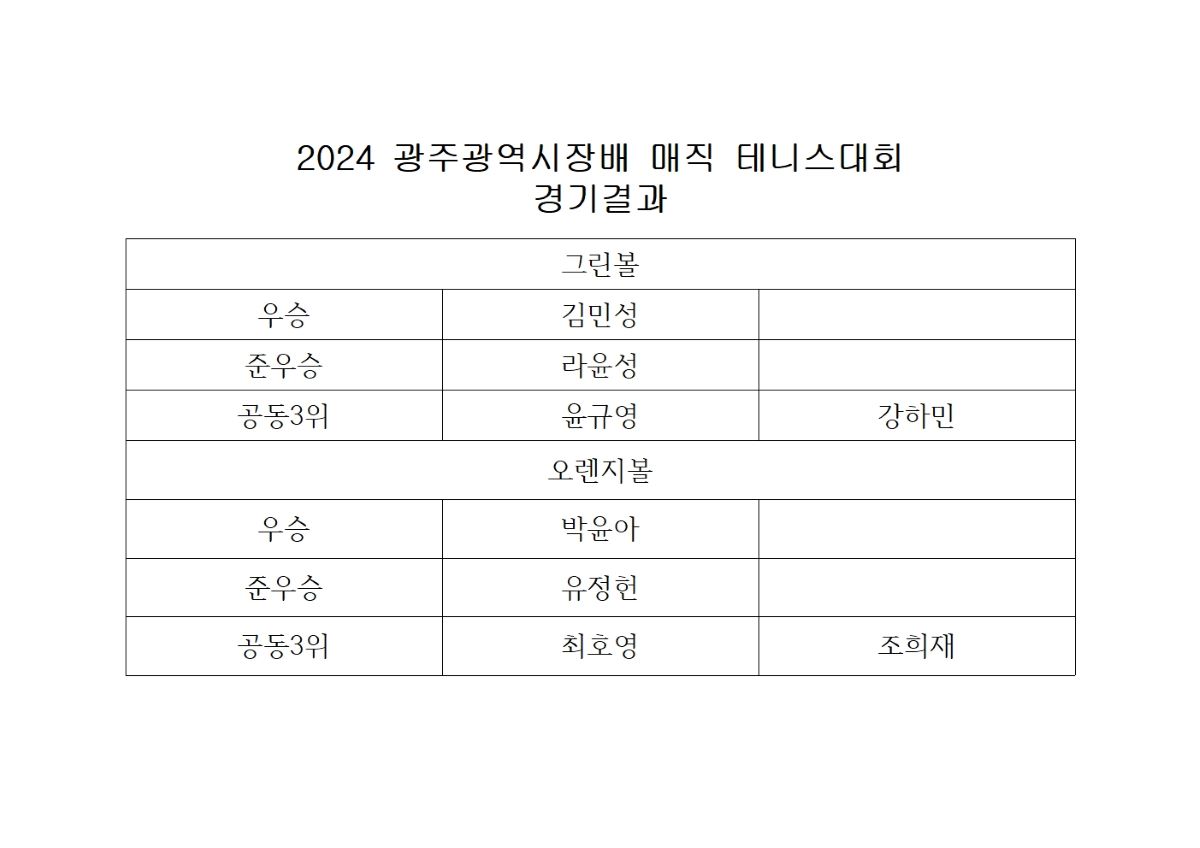 2024 광주광역시장배 매직 테니스대회
경기결과

| 그린볼 | | |
|---|---|---|
| 우승 | 김민성 | |
| 준우승 | 라윤성 | |
| 공동3위 | 윤규영 | 강하민 |
| 오렌지볼 | | |
| 우승 | 박윤아 | |
| 준우승 | 유정헌 | |
| 공동3위 | 최호영 | 조희재 |